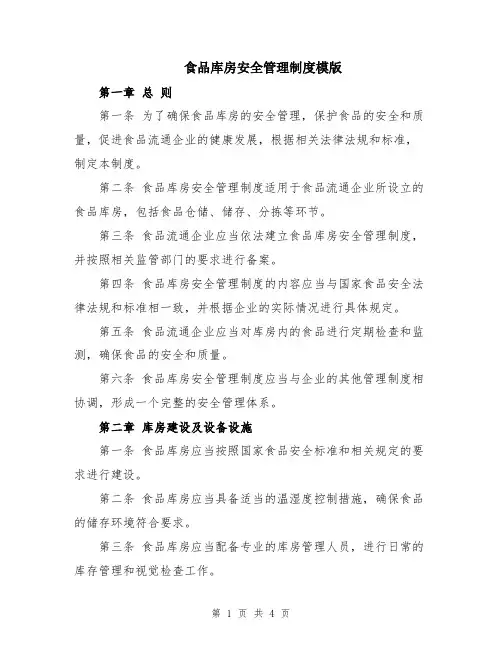 食品库房安全管理制度模版

第一章 总 则

第一条 为了确保食品库房的安全管理，保护食品的安全和质量，促进食品流通企业的健康发展，根据相关法律法规和标准，制定本制度。

第二条 食品库房安全管理制度适用于食品流通企业所设立的食品库房，包括食品仓储、储存、分拣等环节。

第三条 食品流通企业应当依法建立食品库房安全管理制度，并按照相关监管部门的要求进行备案。

第四条 食品库房安全管理制度的内容应当与国家食品安全法律法规和标准相一致，并根据企业的实际情况进行具体规定。

第五条 食品流通企业应当对库房内的食品进行定期检查和监测，确保食品的安全和质量。

第六条 食品库房安全管理制度应当与企业的其他管理制度相协调，形成一个完整的安全管理体系。

第二章 库房建设及设备设施

第一条 食品库房应当按照国家食品安全标准和相关规定的要求进行建设。

第二条 食品库房应当具备适当的温湿度控制措施，确保食品的储存环境符合要求。

第三条 食品库房应当配备专业的库房管理人员，进行日常的库存管理和视觉检查工作。

第 1 页 共 4 页